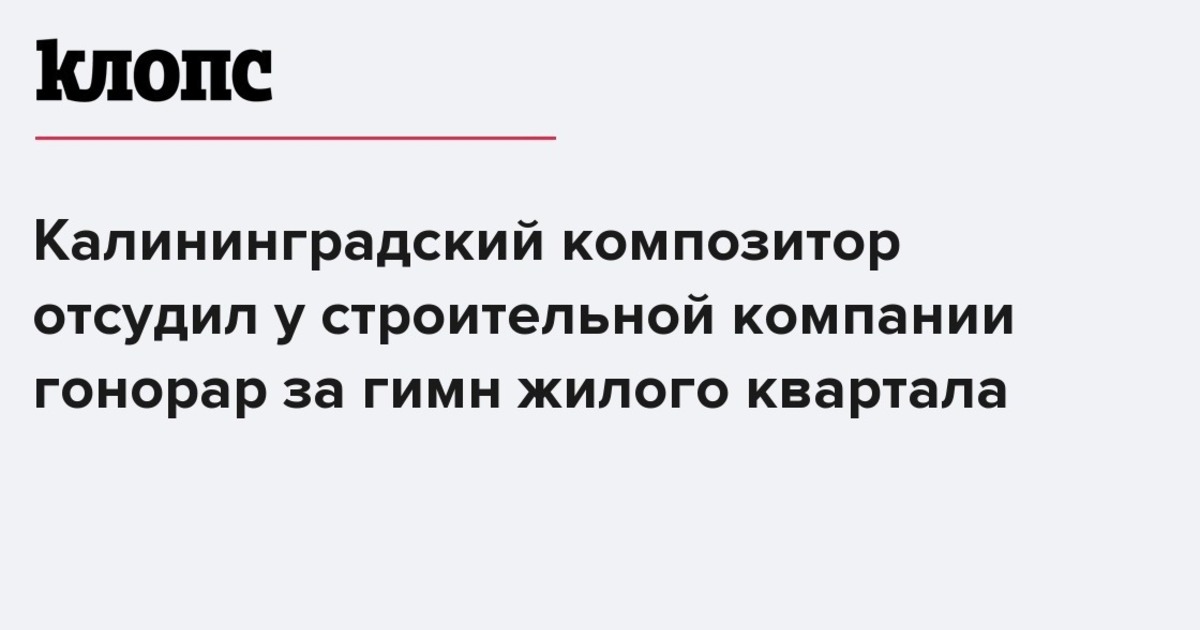 клопс

Калининградский композитор отсудил у строительной компании гонорар за гимн жилого квартала